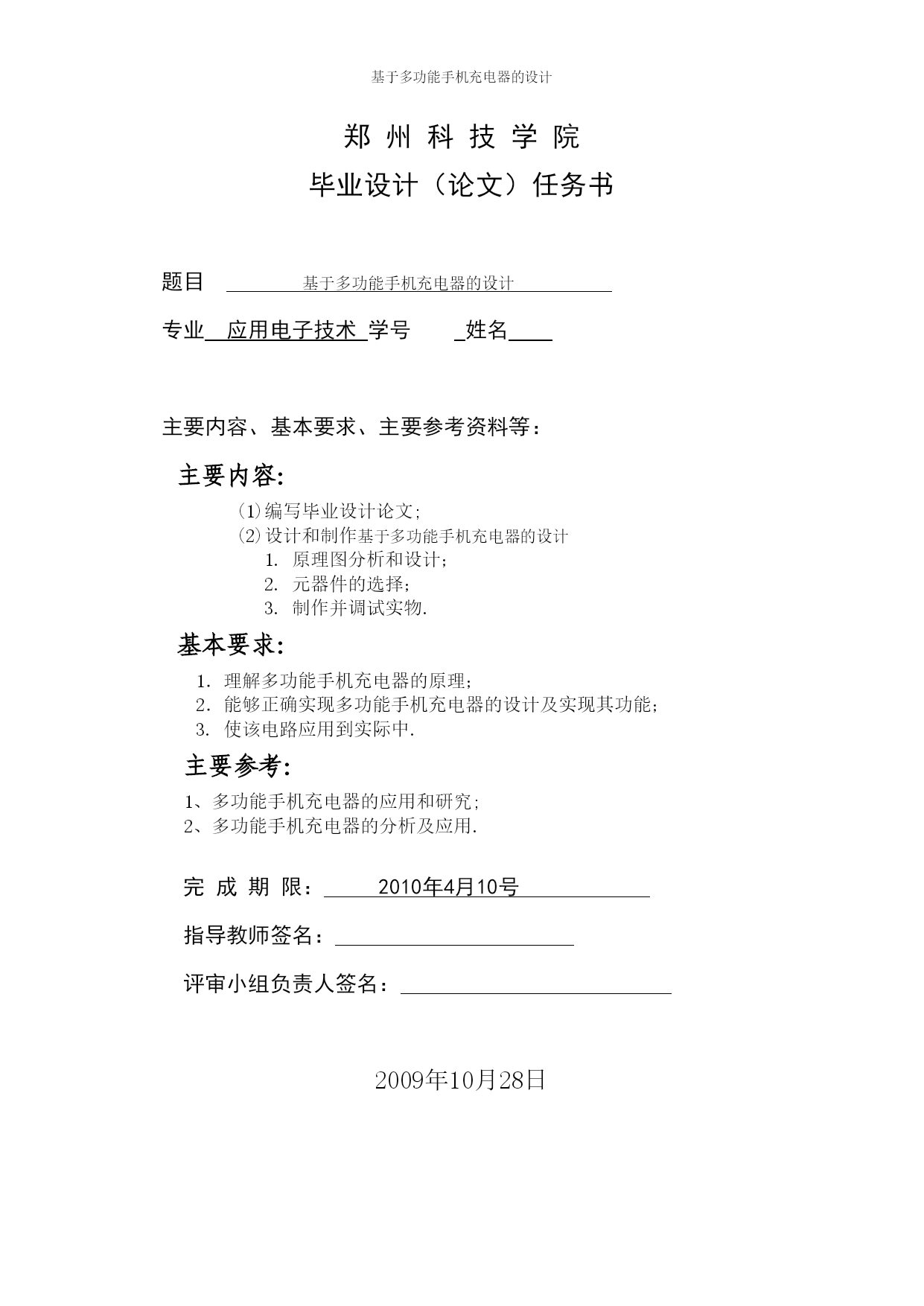 基于多功能手机充电器的设计

郑 州 科 技 学 院

毕业设计（论文）任务书

题目 基于多功能手机充电器的设计

专业 应用电子技术 学号 姓名

主要内容、基本要求、主要参考资料等：

主要内容：

⑴编写毕业设计论文；
⑵设计和制作基于多功能手机充电器的设计
1. 原理图分析和设计；
2. 元器件的选择；
3. 制作并调试实物.

基本要求：

1. 理解多功能手机充电器的原理；
2. 能够正确实现多功能手机充电器的设计及实现其功能；
3. 使该电路应用到实际中.

主要参考：

1、多功能手机充电器的应用和研究；
2、多功能手机充电器的分析及应用.

完 成 期 限： 2010年4月10号

指导教师签名：

评审小组负责人签名：

2009年10月28日